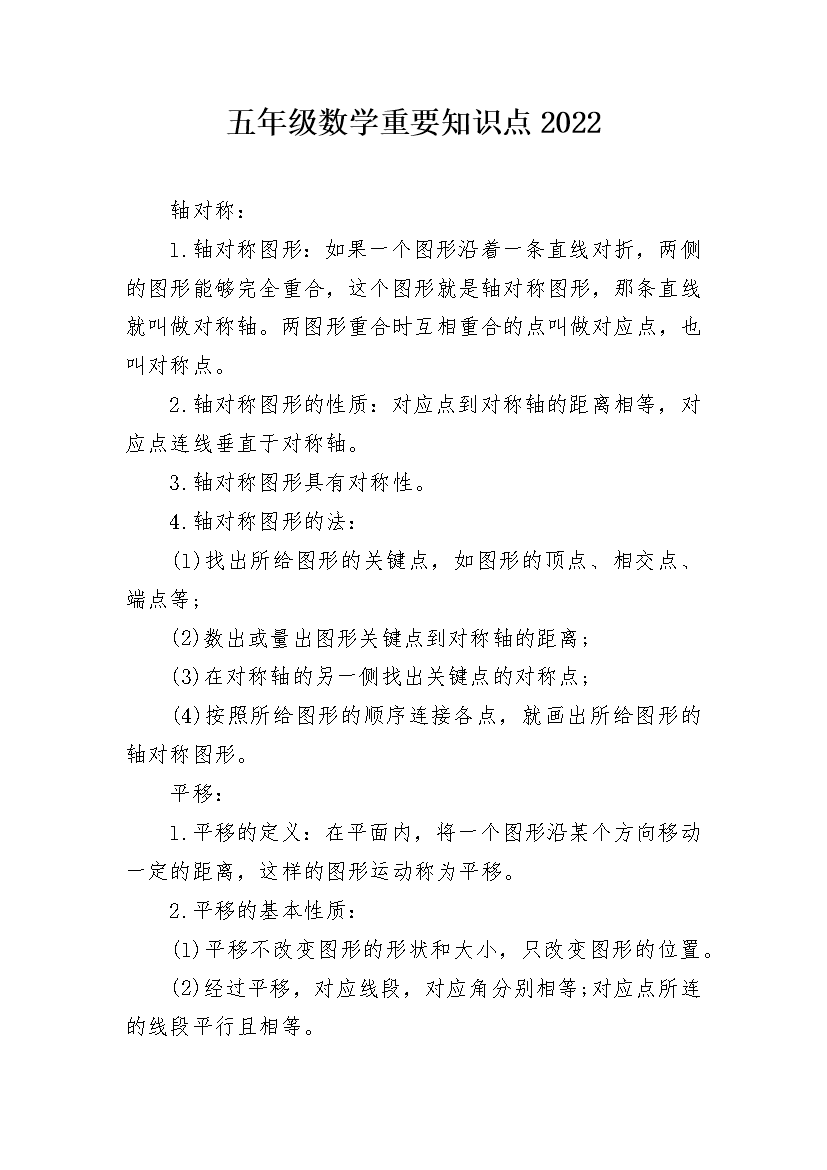 五年级数学重要知识点2022

轴对称：

1.轴对称图形：如果一个图形沿着一条直线对折，两侧的图形能够完全重合，这个图形就是轴对称图形，那条直线就叫做对称轴。两图形重合时互相重合的点叫做对应点，也叫对称点。

2.轴对称图形的性质：对应点到对称轴的距离相等，对应点连线垂直于对称轴。

3.轴对称图形具有对称性。

4.轴对称图形的法：

(1)找出所给图形的关键点，如图形的顶点、相交点、端点等；

(2)数出或量出图形关键点到对称轴的距离；

(3)在对称轴的另一侧找出关键点的对称点；

(4)按照所给图形的顺序连接各点，就画出所给图形的轴对称图形。

平移：

1.平移的定义：在平面内，将一个图形沿某个方向移动一定的距离，这样的图形运动称为平移。

2.平移的基本性质：

(1)平移不改变图形的形状和大小，只改变图形的位置。

(2)经过平移，对应线段，对应角分别相等;对应点所连的线段平行且相等。